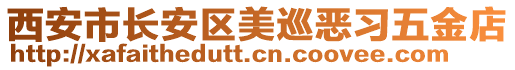 西安市长安区美巡恶习五金店
http://xafaithedutt.cn.coovee.com